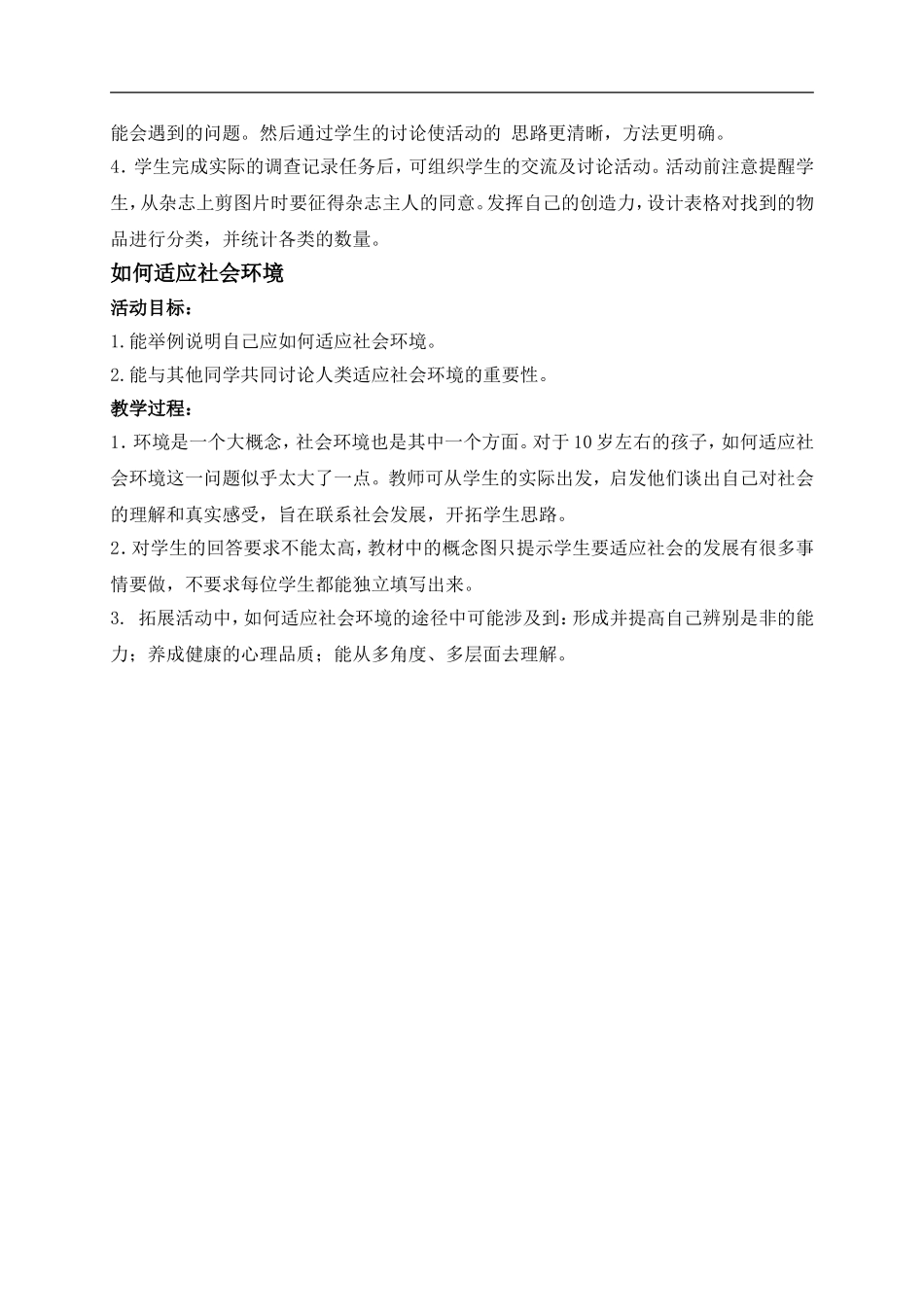 能会遇到的问题。然后通过学生的讨论使活动的 思路更清晰，方法更明确。
4．学生完成实际的调查记录任务后，可组织学生的交流及讨论活动。活动前注意提醒学生，从杂志上剪图片时要征得杂志主人的同意。发挥自己的创造力，设计表格对找到的物品进行分类，并统计各类的数量。

如何适应社会环境

活动目标：
1.能举例说明自己应如何适应社会环境。
2.能与其他同学共同讨论人类适应社会环境的重要性。

教学过程：
1.环境是一个大概念，社会环境也是其中一个方面。对于10岁左右的孩子，如何适应社会环境这一问题似乎太大了一点。教师可从学生的实际出发，启发他们谈出自己对社会的理解和真实感受，旨在联系社会发展，开拓学生思路。
2.对学生的回答要求不能太高，教材中的概念图只提示学生要适应社会的发展有很多事情要做，不要求每位学生都能独立填写出来。
3. 拓展活动中，如何适应社会环境的途径中可能涉及到：形成并提高自己辨别是非的能力；养成健康的心理品质；能从多角度、多层面去理解。